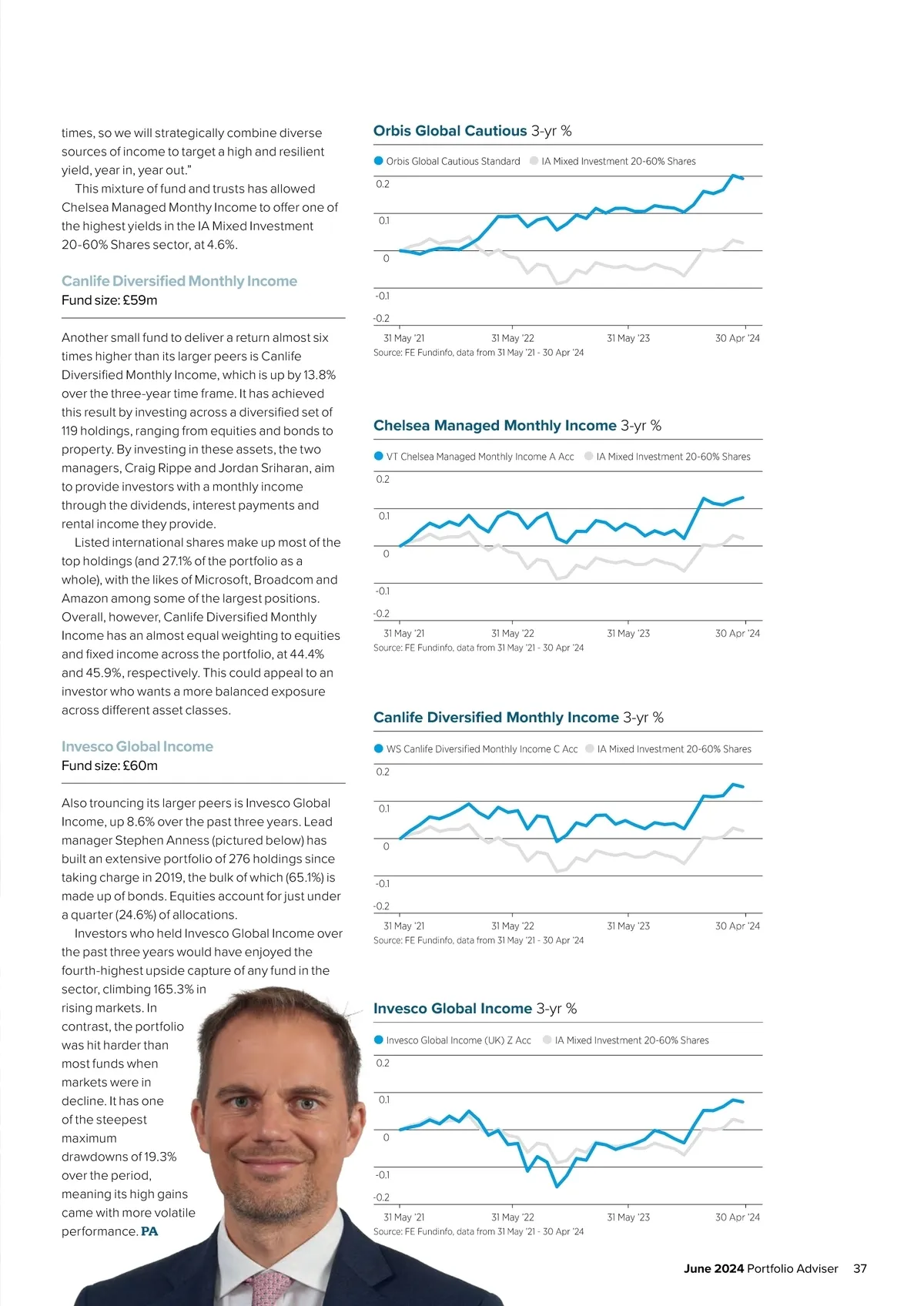 times, so we will strategically combine diverse sources of income to target a high and resilient yield, year in, year out."

This mixture of fund and trusts has allowed Chelsea Managed Monthy Income to offer one of the highest yields in the IA Mixed Investment 20-60% Shares sector, at 4.6%.

Canlife Diversified Monthly Income
Fund size: £59m

Another small fund to deliver a return almost six times higher than its larger peers is Canlife Diversified Monthly Income, which is up by 13.8% over the three-year time frame. It has achieved this result by investing across a diversified set of 119 holdings, ranging from equities and bonds to property. By investing in these assets, the two managers, Craig Rippe and Jordan Sriharan, aim to provide investors with a monthly income through the dividends, interest payments and rental income they provide.

Listed international shares make up most of the top holdings (and 27.1% of the portfolio as a whole), with the likes of Microsoft, Broadcom and Amazon among some of the largest positions. Overall, however, Canlife Diversified Monthly Income has an almost equal weighting to equities and fixed income across the portfolio, at 44.4% and 45.9%, respectively. This could appeal to an investor who wants a more balanced exposure across different asset classes.

Invesco Global Income
Fund size: £60m

Also trouncing its larger peers is Invesco Global Income, up 8.6% over the past three years. Lead manager Stephen Anness (pictured below) has built an extensive portfolio of 276 holdings since taking charge in 2019, the bulk of which (65.1%) is made up of bonds. Equities account for just under a quarter (24.6%) of allocations.

Investors who held Invesco Global Income over the past three years would have enjoyed the fourth-highest upside capture of any fund in the sector, climbing 165.3% in rising markets. In contrast, the portfolio was hit harder than most funds when markets were in decline. It has one of the steepest maximum drawdowns of 19.3% over the period, meaning its high gains came with more volatile performance. PA

Orbis Global Cautious 3-yr %
Orbis Global Cautious Standard   IA Mixed Investment 20-60% Shares
0.2
0.1
0
-0.1
-0.2
31 May '21   31 May '22   31 May '23   30 Apr '24
Source: FE Fundinfo, data from 31 May '21 - 30 Apr '24

Chelsea Managed Monthly Income 3-yr %
VT Chelsea Managed Monthly Income A Acc   IA Mixed Investment 20-60% Shares
0.2
0.1
0
-0.1
-0.2
31 May '21   31 May '22   31 May '23   30 Apr '24
Source: FE Fundinfo, data from 31 May '21 - 30 Apr '24

Canlife Diversified Monthly Income 3-yr %
WS Canlife Diversified Monthly Income C Acc   IA Mixed Investment 20-60% Shares
0.2
0.1
0
-0.1
-0.2
31 May '21   31 May '22   31 May '23   30 Apr '24
Source: FE Fundinfo, data from 31 May '21 - 30 Apr '24

Invesco Global Income 3-yr %
Invesco Global Income (UK) Z Acc   IA Mixed Investment 20-60% Shares
0.2
0.1
0
-0.1
-0.2
31 May '21   31 May '22   31 May '23   30 Apr '24
Source: FE Fundinfo, data from 31 May '21 - 30 Apr '24

June 2024 Portfolio Adviser 37